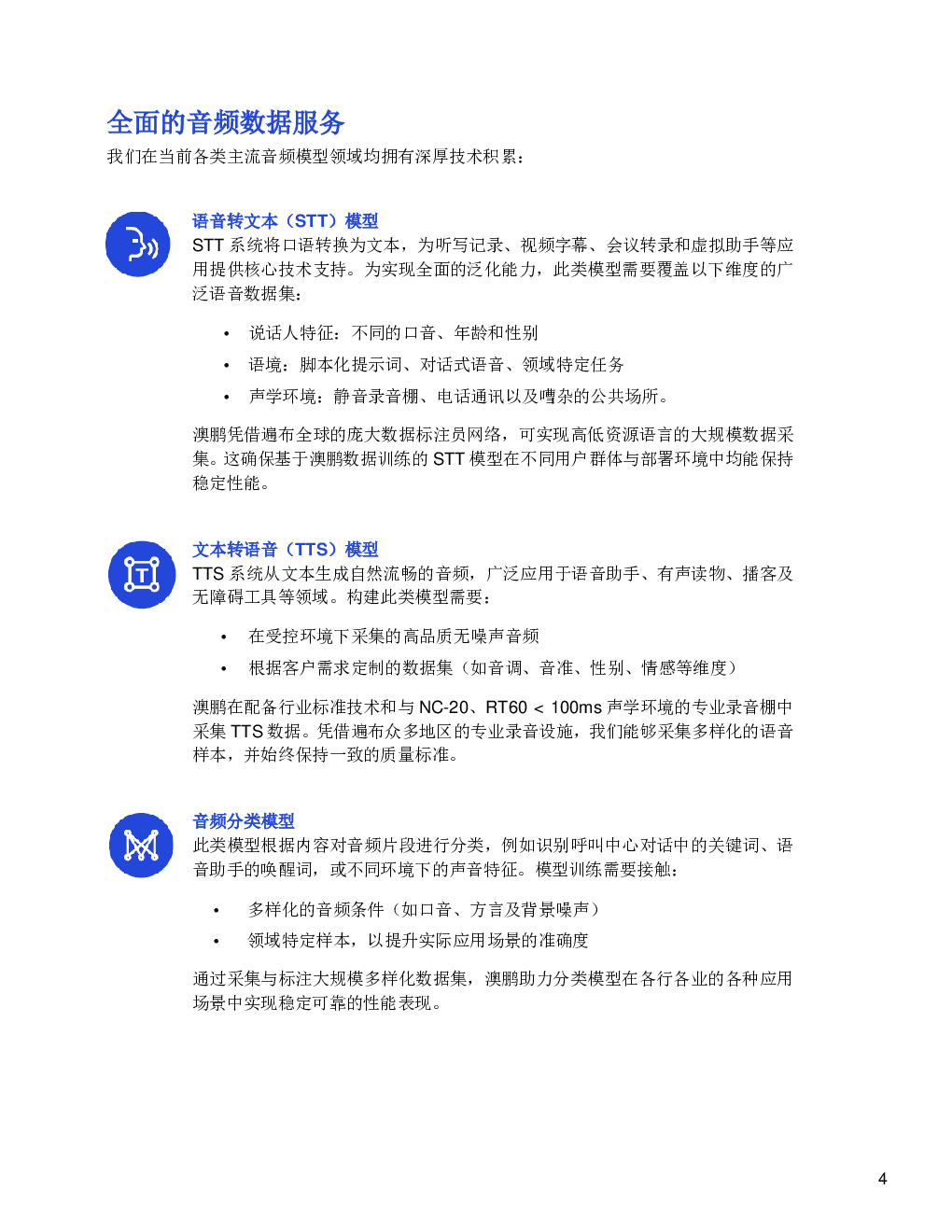 全面的音频数据服务
我们在当前各类主流音频模型领域均拥有深厚技术积累：

语音转文本（STT）模型
STT系统将口语转换为文本，为听写记录、视频字幕、会议转录和虚拟助手等应用提供核心技术支持。为实现全面的泛化能力，此类模型需要覆盖以下维度的广泛语音数据集：

• 说话人特征：不同的口音、年龄和性别
• 语境：脚本化提示词、对话式语音、领域特定任务
• 声学环境：静音录音棚、电话通讯以及嘈杂的公共场所。

澳鹏凭借遍布全球的庞大数据标注员网络，可实现高低资源语言的大规模数据采集。这确保基于澳鹏数据训练的STT模型在不同用户群体与部署环境中均能保持稳定性能。

文本转语音（TTS）模型
TTS系统从文本生成自然流畅的音频，广泛应用于语音助手、有声读物、播客及无障碍工具等领域。构建此类模型需要：

• 在受控环境下采集的高品质无噪声音频
• 根据客户需求定制的数据集（如音调、音准、性别、情感等维度）

澳鹏在配备行业标准技术和与NC-20、RT60 < 100ms声学环境的专业录音棚中采集TTS数据。凭借遍布众多地区的专业录音设施，我们能够采集多样化的语音样本，并始终保持一致的质量标准。

音频分类模型
此类模型根据内容对音频片段进行分类，例如识别呼叫中心对话中的关键词、语音助手的唤醒词，或不同环境下的声音特征。模型训练需要接触：

• 多样化的音频条件（如口音、方言及背景噪声）
• 领域特定样本，以提升实际应用场景的准确度

通过采集与标注大规模多样化数据集，澳鹏助力分类模型在各行各业的各种应用场景中实现稳定可靠的性能表现。

4